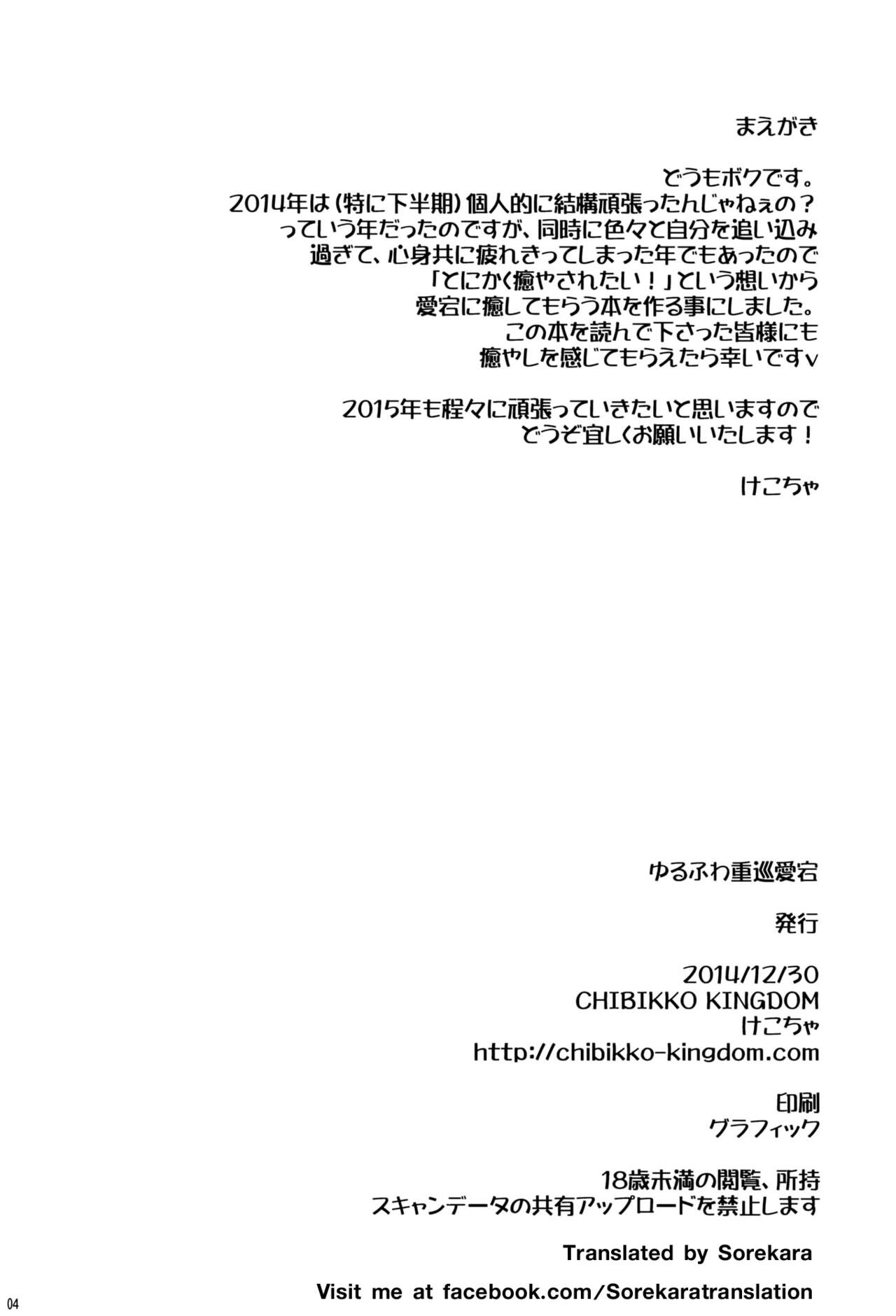 まえがき

どうもボクです。
2014年は（特に下半期）個人的に結構頑張ったんじゃねぇの？
っていう年だったのですが、同時に色々と自分を追い込み
過ぎて、心身共に疲れきってしまった年でもあったので
「とにかく癒やされたい！」という想いから
愛宕に癒してもらう本を作る事にしました。
この本を読んで下さった皆様にも
癒やしを感じてもらえたら幸いですv

2015年も程々に頑張っていきたいと思いますので
どうぞ宜しくお願いいたします！

けこちゃ

ゆるふわ重巡愛宕

発行

2014/12/30
CHIBIKKO KINGDOM
けこちゃ
http://chibikko-kingdom.com

印刷
グラフィック

18歳未満の閲覧、所持
スキャンデータの共有アップロードを禁止します

Translated by Sorekara

Visit me at facebook.com/Sorekaratranslation

04